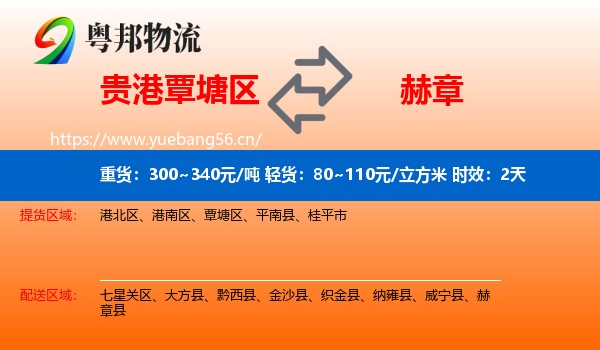 粤邦物流

贵港覃塘区

赫章

https://www.yuebang56.cn/

重货：300~340元/吨 轻货：80~110元/立方米 时效：2天

提货区域： 港北区、港南区、覃塘区、平南县、桂平市

配送区域： 七星关区、大方县、黔西县、金沙县、织金县、纳雍县、威宁县、赫章县